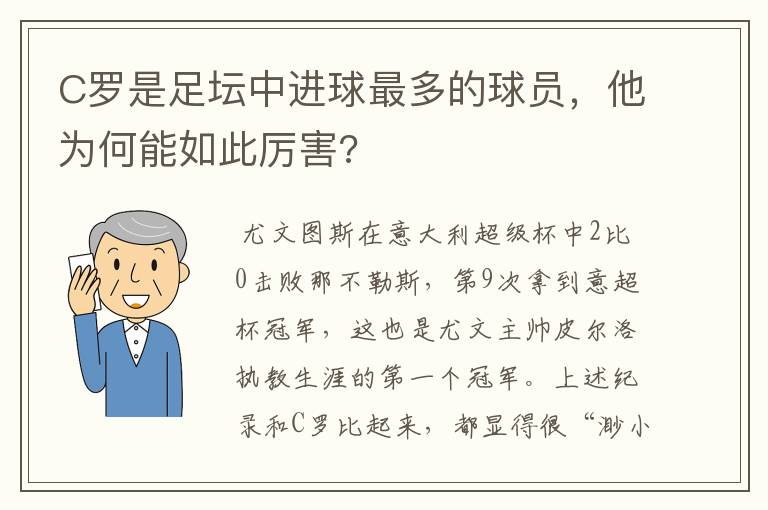 C罗是足坛中进球最多的球员，他为何能如此厉害？

尤文图斯在意大利超级杯中2比0击败那不勒斯，第9次拿到意超杯冠军，这也是尤文主帅皮尔洛执教生涯的第一个冠军。上述纪录和C罗比起来，都显得很“渺小